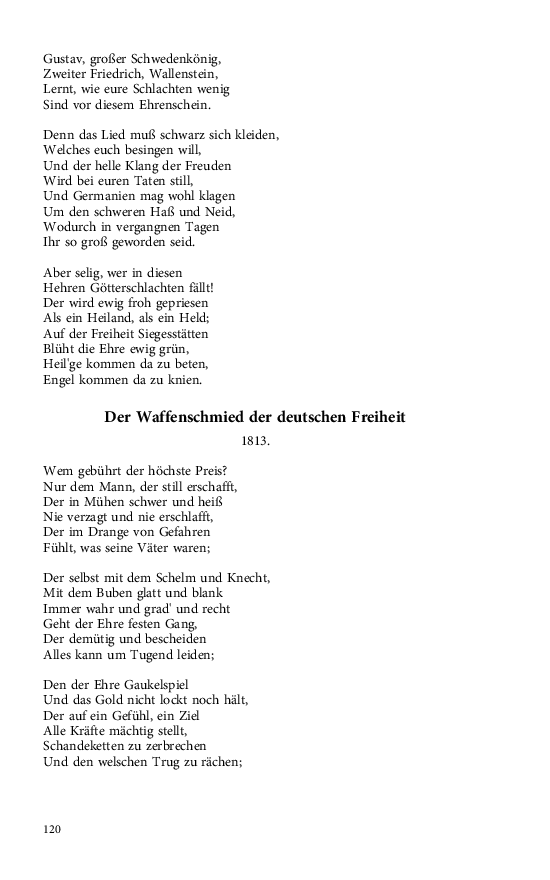 Gustav, großer Schwedenkönig,
Zweiter Friedrich, Wallenstein,
Lernt, wie eure Schlachten wenig
Sind vor diesem Ehrenschein.

Denn das Lied muß schwarz sich kleiden,
Welches euch besingen will,
Und der helle Klang der Freuden
Wird bei euren Taten still,
Und Germanien mag wohl klagen
Um den schweren Haß und Neid,
Wodurch in vergangnen Tagen
Ihr so groß geworden seid.

Aber selig, wer in diesen
Hehren Götterschlachten fällt!
Der wird ewig froh gepriesen
Als ein Heiland, als ein Held;
Auf der Freiheit Siegesstätten
Blüht die Ehre ewig grün,
Heil'ge kommen da zu beten,
Engel kommen da zu knien.

Der Waffenschmied der deutschen Freiheit

1813.

Wem gebührt der höchste Preis?
Nur dem Mann, der still erschafft,
Der in Mühen schwer und heiß
Nie verzagt und nie erschlafft,
Der im Drange von Gefahren
Fühlt, was seine Väter waren;

Der selbst mit dem Schelm und Knecht,
Mit dem Buben glatt und blank
Immer wahr und grad' und recht
Geht der Ehre festen Gang,
Der demütig und bescheiden
Alles kann um Tugend leiden;

Den der Ehre Gaukelspiel
Und das Gold nicht lockt noch hält,
Der auf ein Gefühl, ein Ziel
Alle Kräfte mächtig stellt,
Schandeketten zu zerbrechen
Und den welschen Trug zu rächen;

120